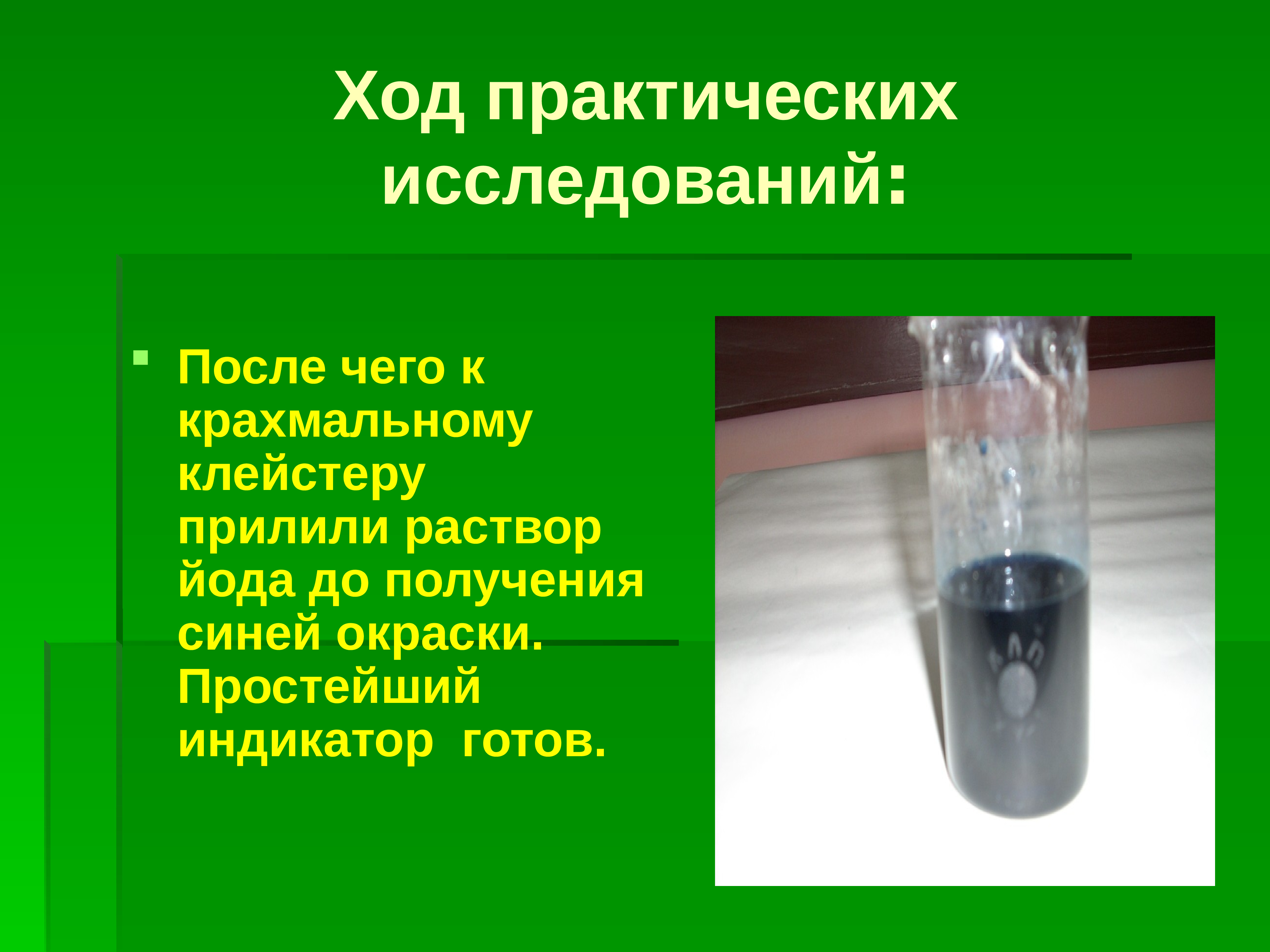 Ход практических исследований:

После чего к крахмальному клейстеру прилили раствор йода до получения синей окраски. Простейший индикатор  готов.